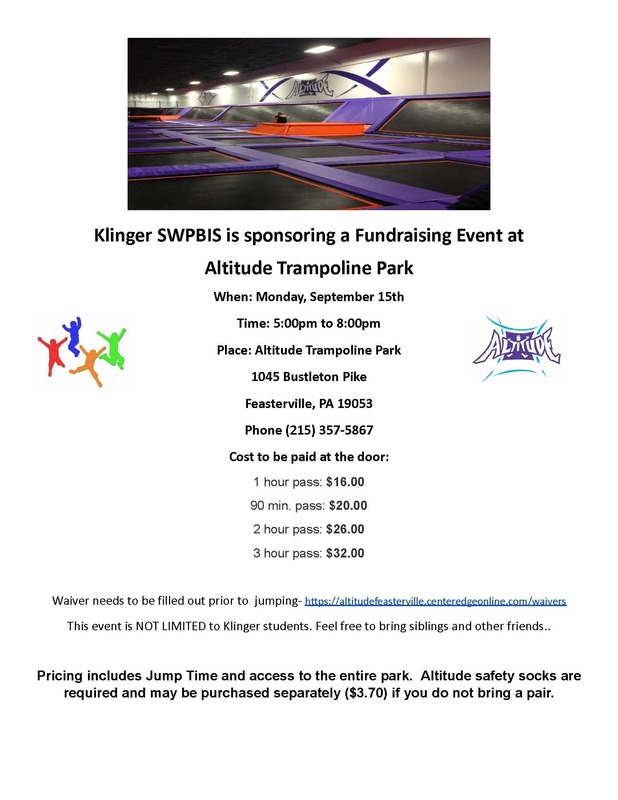 ALTITUDE

Klinger SWPBIS is sponsoring a Fundraising Event at

Altitude Trampoline Park

When: Monday, September 15th

Time: 5:00pm to 8:00pm

Place: Altitude Trampoline Park

1045 Bustleton Pike

Feasterville, PA 19053

Phone (215) 357-5867

Cost to be paid at the door:

1 hour pass: $16.00

90 min. pass: $20.00

2 hour pass: $26.00

3 hour pass: $32.00

ALTITUDE

Waiver needs to be filled out prior to jumping- https://altitudefeasterville.centeredgeonline.com/waivers

This event is NOT LIMITED to Klinger students. Feel free to bring siblings and other friends..

Pricing includes Jump Time and access to the entire park. Altitude safety socks are required and may be purchased separately ($3.70) if you do not bring a pair.